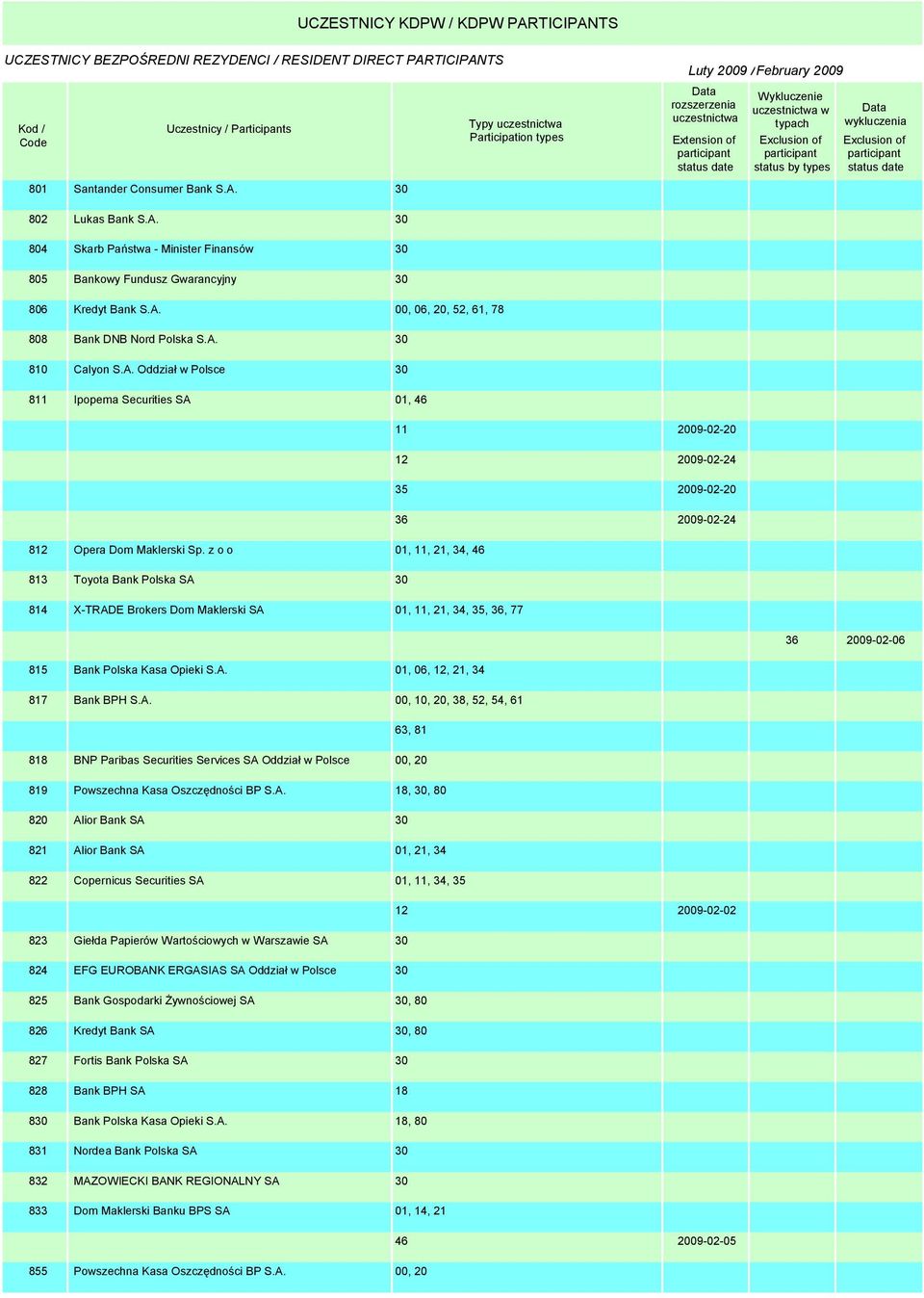 UCZESTNICY KDPW / KDPW PARTICIPANTS

UCZESTNICY BEZPOŚREDNI REZYDENCI / RESIDENT DIRECT PARTICIPANTS

Luty 2009 / February 2009

| Kod / Code | Uczestnicy / Participants | Typy uczestnictwa Participation types | Data rozszerzenia uczestnictwa Extension of participant status date | Wykluczenie uczestnictwa w typach Exclusion of participant status by types | Data wykluczenia Exclusion of participant status date |
|---|---|---|---|---|---|
| 801 | Santander Consumer Bank S.A. | 30 | | | |
| 802 | Lukas Bank S.A. | 30 | | | |
| 804 | Skarb Państwa - Minister Finansów | 30 | | | |
| 805 | Bankowy Fundusz Gwarancyjny | 30 | | | |
| 806 | Kredyt Bank S.A. | 00, 06, 20, 52, 61, 78 | | | |
| 808 | Bank DNB Nord Polska S.A. | 30 | | | |
| 810 | Calyon S.A. Oddział w Polsce | 30 | | | |
| 811 | Ipopema Securities SA | 01, 46 | | | |
| | | 11 | 2009-02-20 | | |
| | | 12 | 2009-02-24 | | |
| | | 35 | 2009-02-20 | | |
| | | 36 | 2009-02-24 | | |
| 812 | Opera Dom Maklerski Sp. z o o | 01, 11, 21, 34, 46 | | | |
| 813 | Toyota Bank Polska SA | 30 | | | |
| 814 | X-TRADE Brokers Dom Maklerski SA | 01, 11, 21, 34, 35, 36, 77 | | | |
| | | | | 36 | 2009-02-06 |
| 815 | Bank Polska Kasa Opieki S.A. | 01, 06, 12, 21, 34 | | | |
| 817 | Bank BPH S.A. | 00, 10, 20, 38, 52, 54, 61 | | | |
| | | 63, 81 | | | |
| 818 | BNP Paribas Securities Services SA Oddział w Polsce | 00, 20 | | | |
| 819 | Powszechna Kasa Oszczędności BP S.A. | 18, 30, 80 | | | |
| 820 | Alior Bank SA | 30 | | | |
| 821 | Alior Bank SA | 01, 21, 34 | | | |
| 822 | Copernicus Securities SA | 01, 11, 34, 35 | | | |
| | | 12 | 2009-02-02 | | |
| 823 | Giełda Papierów Wartościowych w Warszawie SA | 30 | | | |
| 824 | EFG EUROBANK ERGASIAS SA Oddział w Polsce | 30 | | | |
| 825 | Bank Gospodarki Żywnościowej SA | 30, 80 | | | |
| 826 | Kredyt Bank SA | 30, 80 | | | |
| 827 | Fortis Bank Polska SA | 30 | | | |
| 828 | Bank BPH SA | 18 | | | |
| 830 | Bank Polska Kasa Opieki S.A. | 18, 80 | | | |
| 831 | Nordea Bank Polska SA | 30 | | | |
| 832 | MAZOWIECKI BANK REGIONALNY SA | 30 | | | |
| 833 | Dom Maklerski Banku BPS SA | 01, 14, 21 | | | |
| | | 46 | 2009-02-05 | | |
| 855 | Powszechna Kasa Oszczędności BP S.A. | 00, 20 | | | |